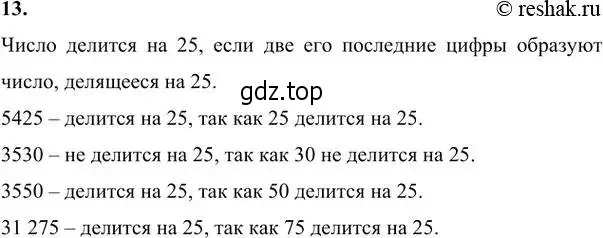 13. © reshak.ru

Число делится на 25, если две его последние цифры образуют число, делящееся на 25.

gdz.top

5425 – делится на 25, так как 25 делится на 25.

3530 – не делится на 25, так как 30 не делится на 25.

3550 – делится на 25, так как 50 делится на 25.

31 275 – делится на 25, так как 75 делится на 25.